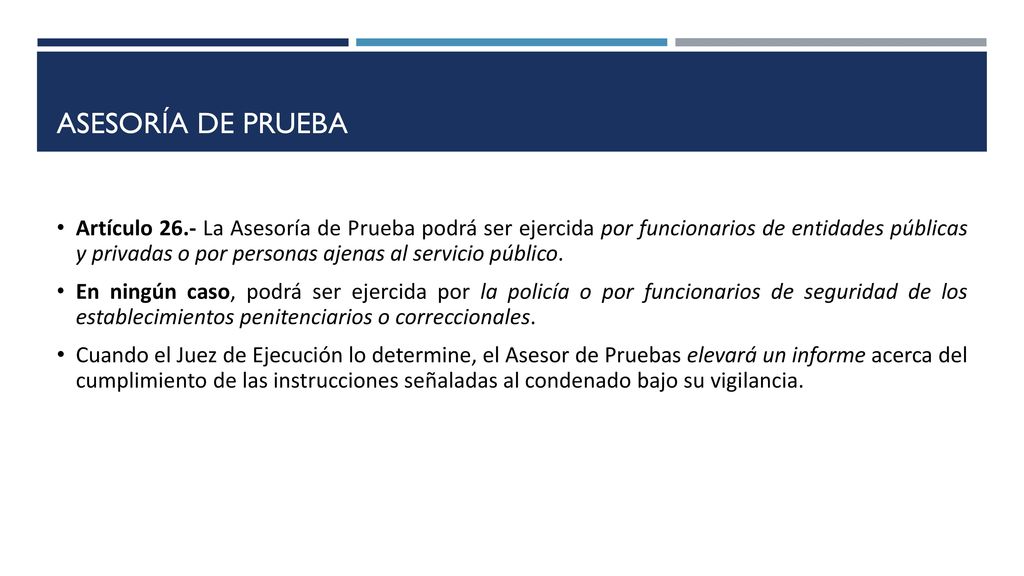 ASESORÍA DE PRUEBA

• Artículo 26.- La Asesoría de Prueba podrá ser ejercida por funcionarios de entidades públicas y privadas o por personas ajenas al servicio público.

• En ningún caso, podrá ser ejercida por la policía o por funcionarios de seguridad de los establecimientos penitenciarios o correccionales.

• Cuando el Juez de Ejecución lo determine, el Asesor de Pruebas elevará un informe acerca del cumplimiento de las instrucciones señaladas al condenado bajo su vigilancia.